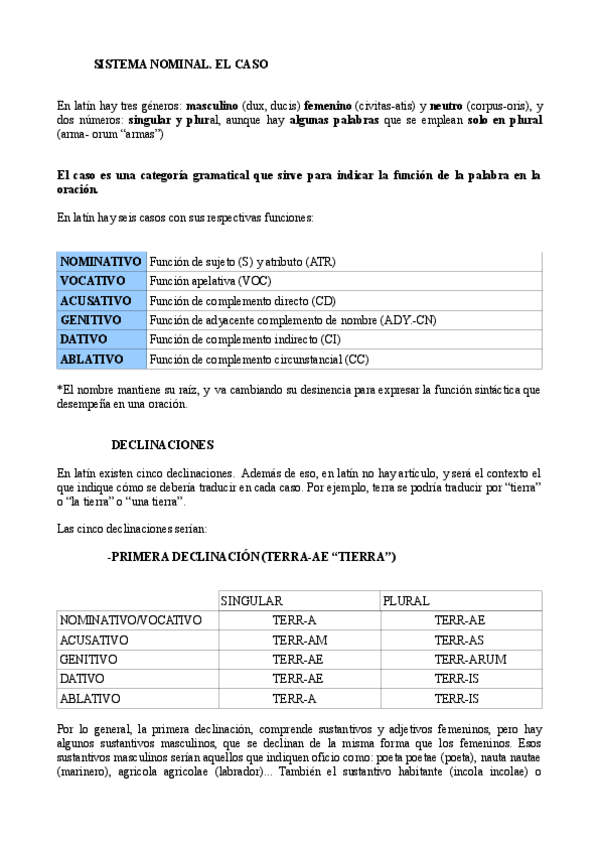 SISTEMA NOMINAL. EL CASO

En latín hay tres géneros: masculino (dux, ducis) femenino (civitas-atis) y neutro (corpus-oris), y dos números: singular y plural, aunque hay algunas palabras que se emplean solo en plural (arma- orum "armas")

El caso es una categoría gramatical que sirve para indicar la función de la palabra en la oración.

En latín hay seis casos con sus respectivas funciones:

| NOMINATIVO | Función de sujeto (S) y atributo (ATR) |
|---|---|
| VOCATIVO | Función apelativa (VOC) |
| ACUSATIVO | Función de complemento directo (CD) |
| GENITIVO | Función de adyacente complemento de nombre (ADY-CN) |
| DATIVO | Función de complemento indirecto (CI) |
| ABLATIVO | Función de complemento circunstancial (CC) |

*El nombre mantiene su raíz, y va cambiando su desinencia para expresar la función sintáctica que desempeña en una oración.

DECLINACIONES

En latín existen cinco declinaciones. Además de eso, en latín no hay artículo, y será el contexto el que indique cómo se debería traducir en cada caso. Por ejemplo, terra se podría traducir por "tierra" o "la tierra" o "una tierra".

Las cinco declinaciones serían:

-PRIMERA DECLINACIÓN (TERRA-AE "TIERRA")

| | SINGULAR | PLURAL |
|---|---|---|
| NOMINATIVO/VOCATIVO | TERR-A | TERR-AE |
| ACUSATIVO | TERR-AM | TERR-AS |
| GENITIVO | TERR-AE | TERR-ARUM |
| DATIVO | TERR-AE | TERR-IS |
| ABLATIVO | TERR-A | TERR-IS |

Por lo general, la primera declinación, comprende sustantivos y adjetivos femeninos, pero hay algunos sustantivos masculinos, que se declinan de la misma forma que los femeninos. Esos sustantivos masculinos serían aquellos que indiquen oficio como: poeta poetae (poeta), nauta nautae (marinero), agricola agricolae (labrador)... También el sustantivo habitante (incola incolae) o